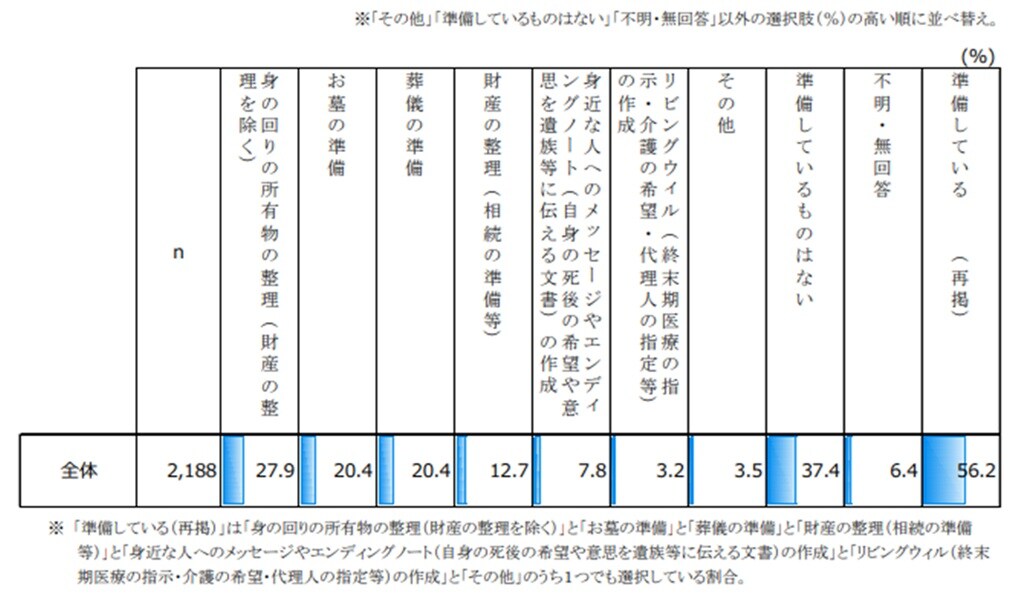 ※「その他」「準備しているものはない」「不明・無回答」以外の選択肢（%）の高い順に並べ替え。

(%)

|  | n | 身の回りの所有物の整理（財産の整理を除く） | お墓の準備 | 葬儀の準備 | 財産の整理（相続の準備等） | 身近な人へのメッセージやエンディングノート（自身の死後の希望や意思を遺族等に伝える文書）の作成 | リビングウィル（終末期医療の指示・介護の希望・代理人の指定等）の作成 | その他 | 準備しているものはない | 不明・無回答 | 準備している（再掲） |
|---|---|---|---|---|---|---|---|---|---|---|---|
| 全体 | 2,188 | 27.9 | 20.4 | 20.4 | 12.7 | 7.8 | 3.2 | 3.5 | 37.4 | 6.4 | 56.2 |

※「準備している（再掲）」は「身の回りの所有物の整理（財産の整理を除く）」と「お墓の準備」と「葬儀の準備」と「財産の整理（相続の準備等）」と「身近な人へのメッセージやエンディングノート（自身の死後の希望や意思を遺族等に伝える文書）の作成」と「リビングウィル（終末期医療の指示・介護の希望・代理人の指定等）の作成」と「その他」のうち1つでも選択している割合。